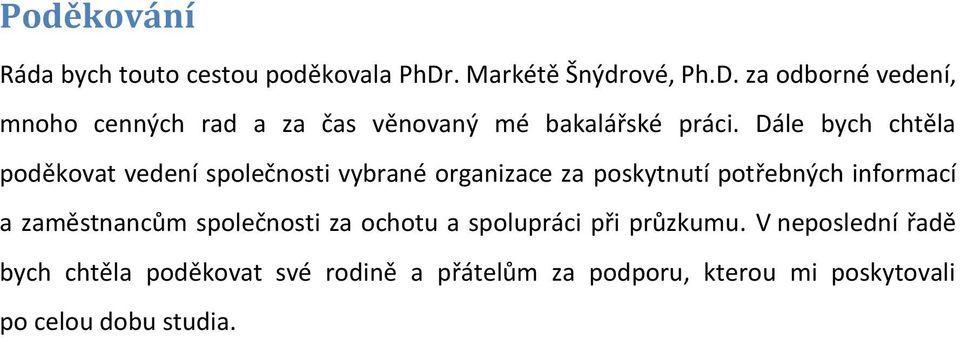 Poděkování

Ráda bych touto cestou poděkovala PhDr. Markétě Šnýdrové, Ph.D. za odborné vedení, mnoho cenných rad a za čas věnovaný mé bakalářské práci. Dále bych chtěla poděkovat vedení společnosti vybrané organizace za poskytnutí potřebných informací a zaměstnancům společnosti za ochotu a spolupráci při průzkumu. V neposlední řadě bych chtěla poděkovat své rodině a přátelům za podporu, kterou mi poskytovali po celou dobu studia.